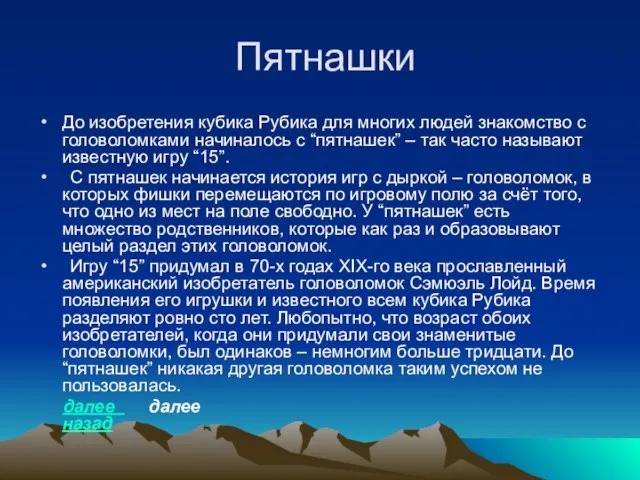 Пятнашки

• До изобретения кубика Рубика для многих людей знакомство с головоломками начиналось с “пятнашек” – так часто называют известную игру “15”.

• С пятнашек начинается история игр с дыркой – головоломок, в которых фишки перемещаются по игровому полю за счёт того, что одно из мест на поле свободно. У “пятнашек” есть множество родственников, которые как раз и образовывают целый раздел этих головоломок.

• Игру “15” придумал в 70-х годах XIX-го века прославленный американский изобретатель головоломок Сэмюэль Лойд. Время появления его игрушки и известного всем кубика Рубика разделяют ровно сто лет. Любопытно, что возраст обоих изобретателей, когда они придумали свои знаменитые головоломки, был одинаков – немногим больше тридцати. До “пятнашек” никакая другая головоломка таким успехом не пользовалась.

далее далее
назад